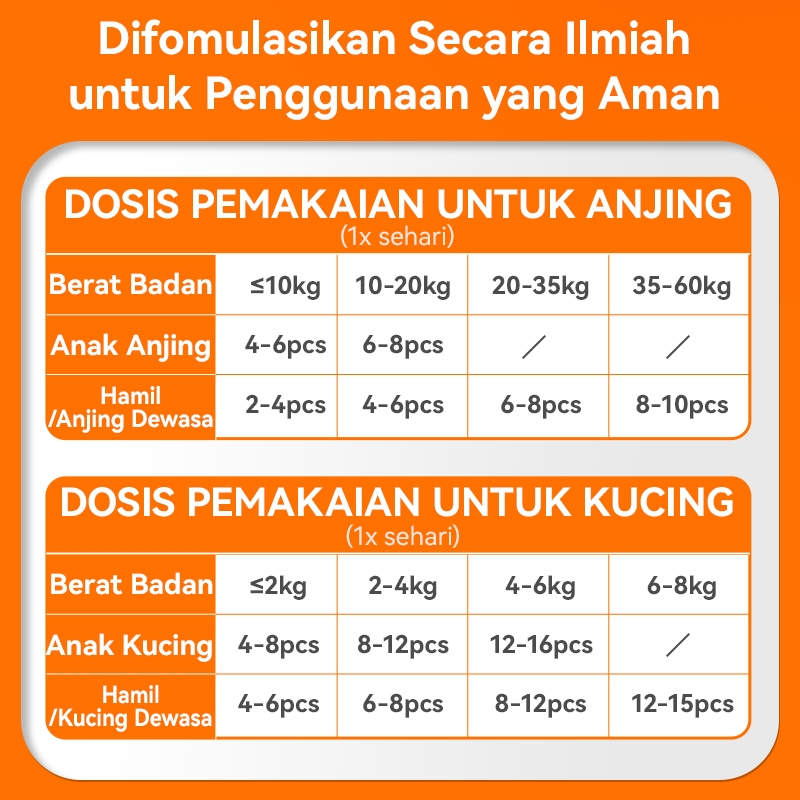 Difomulasikan Secara Ilmiah untuk Penggunaan yang Aman

DOSIS PEMAKAIAN UNTUK ANJING
(1x sehari)

| Berat Badan | ≤10kg | 10-20kg | 20-35kg | 35-60kg |
|---|---|---|---|---|
| Anak Anjing | 4-6pcs | 6-8pcs | / | / |
| Hamil /Anjing Dewasa | 2-4pcs | 4-6pcs | 6-8pcs | 8-10pcs |

DOSIS PEMAKAIAN UNTUK KUCING
(1x sehari)

| Berat Badan | ≤2kg | 2-4kg | 4-6kg | 6-8kg |
|---|---|---|---|---|
| Anak Kucing | 4-8pcs | 8-12pcs | 12-16pcs | / |
| Hamil /Kucing Dewasa | 4-6pcs | 6-8pcs | 8-12pcs | 12-15pcs |